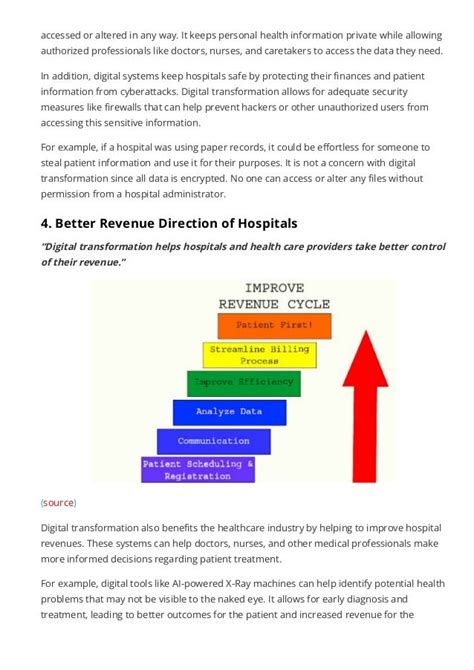 accessed or altered in any way. It keeps personal health information private while allowing authorized professionals like doctors, nurses, and caretakers to access the data they need.

In addition, digital systems keep hospitals safe by protecting their finances and patient information from cyberattacks. Digital transformation allows for adequate security measures like firewalls that can help prevent hackers or other unauthorized users from accessing this sensitive information.

For example, if a hospital was using paper records, it could be effortless for someone to steal patient information and use it for their purposes. It is not a concern with digital transformation since all data is encrypted. No one can access or alter any files without permission from a hospital administrator.

4. Better Revenue Direction of Hospitals

"Digital transformation helps hospitals and health care providers take better control of their revenue."

IMPROVE
REVENUE CYCLE

Patient First!

Streamline Billing Process

Improve Efficiency

Analyze Data

Communication

Patient Scheduling & Registration

(source)

Digital transformation also benefits the healthcare industry by helping to improve hospital revenues. These systems can help doctors, nurses, and other medical professionals make more informed decisions regarding patient treatment.

For example, digital tools like AI-powered X-Ray machines can help identify potential health problems that may not be visible to the naked eye. It allows for early diagnosis and treatment, leading to better outcomes for the patient and increased revenue for the